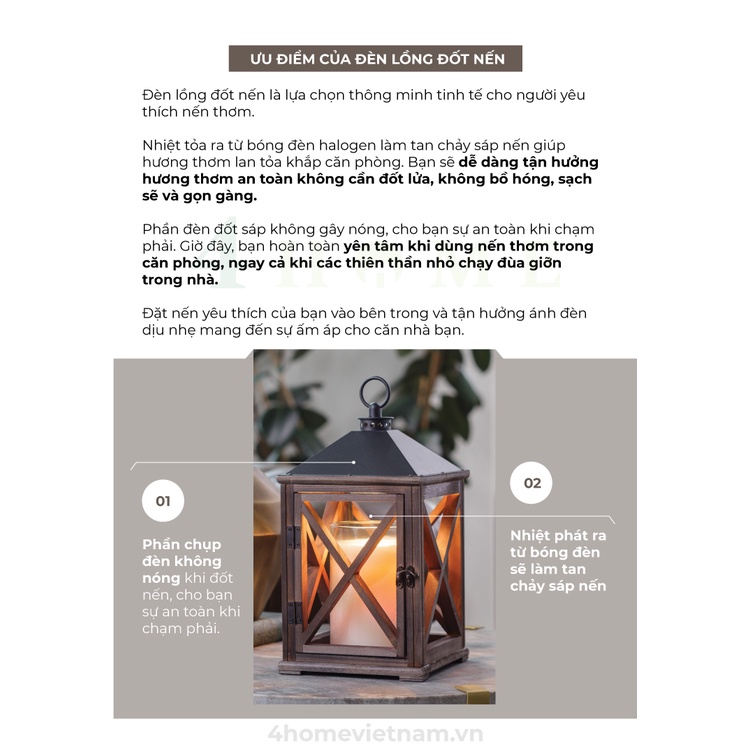 ƯU ĐIỂM CỦA ĐÈN LỒNG ĐỐT NẾN

Đèn lồng đốt nến là lựa chọn thông minh tinh tế cho người yêu thích nến thơm.

Nhiệt tỏa ra từ bóng đèn halogen làm tan chảy sáp nến giúp hương thơm lan tỏa khắp căn phòng. Bạn sẽ dễ dàng tận hưởng hương thơm an toàn không cần đốt lửa, không bồ hóng, sạch sẽ và gọn gàng.

Phần đèn đốt sáp không gây nóng, cho bạn sự an toàn khi chạm phải. Giờ đây, bạn hoàn toàn yên tâm khi dùng nến thơm trong căn phòng, ngay cả khi các thiên thần nhỏ chạy đùa giỡn trong nhà.

Đặt nến yêu thích của bạn vào bên trong và tận hưởng ánh đèn dịu nhẹ mang đến sự ấm áp cho căn nhà bạn.

01

Phần chụp đèn không nóng khi đốt nến, cho bạn sự an toàn khi chạm phải.

02

Nhiệt phát ra từ bóng đèn sẽ làm tan chảy sáp nến

4homevietnam.vn